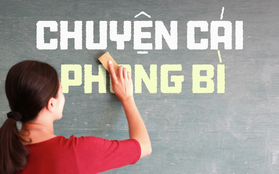 CHUYỆN CÁI PHONG BÌ